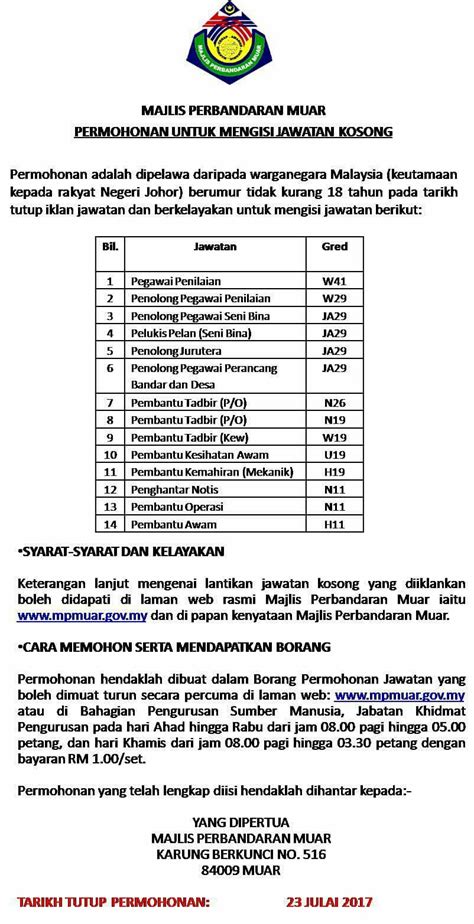 MAJLIS PERBANDARAN MUAR

MAJLIS PERBANDARAN MUAR
PERMOHONAN UNTUK MENGISI JAWATAN KOSONG

Permohonan adalah dipelawa daripada warganegara Malaysia (keutamaan kepada rakyat Negeri Johor) berumur tidak kurang 18 tahun pada tarikh tutup iklan jawatan dan berkelayakan untuk mengisi jawatan berikut:

| Bil. | Jawatan | Gred |
|---|---|---|
| 1 | Pegawai Penilaian | W41 |
| 2 | Penolong Pegawai Penilaian | W29 |
| 3 | Penolong Pegawai Seni Bina | JA29 |
| 4 | Pelukis Pelan (Seni Bina) | JA29 |
| 5 | Penolong Jurutera | JA29 |
| 6 | Penolong Pegawai Perancang Bandar dan Desa | JA29 |
| 7 | Pembantu Tadbir (P/O) | N26 |
| 8 | Pembantu Tadbir (P/O) | N19 |
| 9 | Pembantu Tadbir (Kew) | W19 |
| 10 | Pembantu Kesihatan Awam | U19 |
| 11 | Pembantu Kemahiran (Mekanik) | H19 |
| 12 | Penghantar Notis | N11 |
| 13 | Pembantu Operasi | N11 |
| 14 | Pembantu Awam | H11 |

•SYARAT-SYARAT DAN KELAYAKAN

Keterangan lanjut mengenai lantikan jawatan kosong yang diiklankan boleh didapati di laman web rasmi Majlis Perbandaran Muar iaitu www.mpmuar.gov.my dan di papan kenyataan Majlis Perbandaran Muar.

•CARA MEMOHON SERTA MENDAPATKAN BORANG

Permohonan hendaklah dibuat dalam Borang Permohonan Jawatan yang boleh dimuat turun secara percuma di laman web: www.mpmuar.gov.my atau di Bahagian Pengurusan Sumber Manusia, Jabatan Khidmat Pengurusan pada hari Ahad hingga Rabu dari jam 08.00 pagi hingga 05.00 petang, dan hari Khamis dari jam 08.00 pagi hingga 03.30 petang dengan bayaran RM 1.00/set.

Permohonan yang telah lengkap diisi hendaklah dihantar kepada:-

YANG DIPERTUA
MAJLIS PERBANDARAN MUAR
KARUNG BERKUNCI NO. 516
84009 MUAR

TARIKH TUTUP PERMOHONAN: 23 JULAI 2017